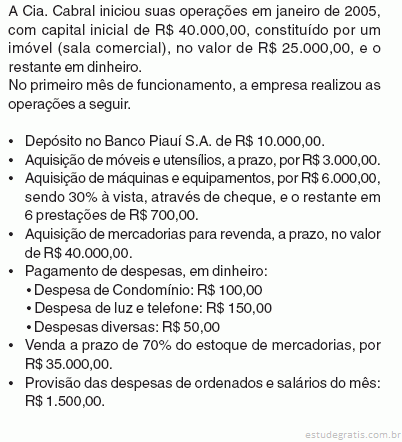 A Cia. Cabral iniciou suas operações em janeiro de 2005, com capital inicial de R$ 40.000,00, constituído por um imóvel (sala comercial), no valor de R$ 25.000,00, e o restante em dinheiro.
No primeiro mês de funcionamento, a empresa realizou as operações a seguir.

• Depósito no Banco Piauí S.A. de R$ 10.000,00.
• Aquisição de móveis e utensílios, a prazo, por R$ 3.000,00.
• Aquisição de máquinas e equipamentos, por R$ 6.000,00, sendo 30% à vista, através de cheque, e o restante em 6 prestações de R$ 700,00.
• Aquisição de mercadorias para revenda, a prazo, no valor de R$ 40.000,00.
• Pagamento de despesas, em dinheiro:
 • Despesa de Condomínio: R$ 100,00
 • Despesa de luz e telefone: R$ 150,00
 • Despesas diversas: R$ 50,00
• Venda a prazo de 70% do estoque de mercadorias, por R$ 35.000,00.
• Provisão das despesas de ordenados e salários do mês: R$ 1.500,00.

estudegratis.com.br